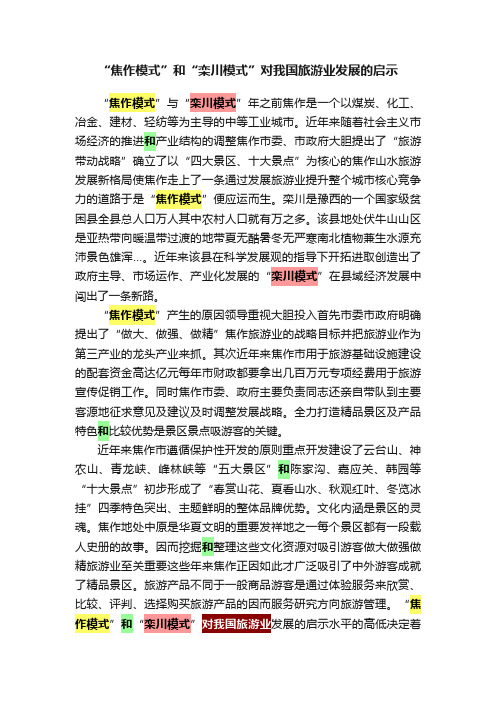 “焦作模式”和“栾川模式”对我国旅游业发展的启示

“焦作模式”与“栾川模式”年之前焦作是一个以煤炭、化工、冶金、建材、轻纺等为主导的中等工业城市。近年来随着社会主义市场经济的推进和产业结构的调整焦作市委、市政府大胆提出了“旅游带动战略”确立了以“四大景区、十大景点”为核心的焦作山水旅游发展新格局使焦作走上了一条通过发展旅游业提升整个城市核心竞争力的道路于是“焦作模式”便应运而生。栾川是豫西的一个国家级贫困县全县总人口万人其中农村人口就有万之多。该县地处伏牛山山区是亚热带向暖温带过渡的地带夏无酷暑冬无严寒南北植物兼生水源充沛景色雄浑…。近年来该县在科学发展观的指导下开拓进取创造出了政府主导、市场运作、产业化发展的“栾川模式”在县域经济发展中闯出了一条新路。

“焦作模式”产生的原因领导重视大胆投入首先市委市政府明确提出了“做大、做强、做精”焦作旅游业的战略目标并把旅游业作为第三产业的龙头产业来抓。其次近年来焦作市用于旅游基础设施建设的配套资金高达亿元每年市财政都要拿出几百万元专项经费用于旅游宣传促销工作。同时焦作市委、政府主要负责同志还亲自带队到主要客源地征求意见及建议及时调整发展战略。全力打造精品景区及产品特色和比较优势是景区景点吸游客的关键。

近年来焦作市遵循保护性开发的原则重点开发建设了云台山、神农山、青龙峡、峰林峡等“五大景区”和陈家沟、嘉应关、韩园等“十大景点”初步形成了“春赏山花、夏看山水、秋观红叶、冬览冰挂”四季特色突出、主题鲜明的整体品牌优势。文化内涵是景区的灵魂。焦作地处中原是华夏文明的重要发祥地之一每个景区都有一段载人史册的故事。因而挖掘和整理这些文化资源对吸引游客做大做强做精旅游业至关重要这些年来焦作正因如此才广泛吸引了中外游客成就了精品景区。旅游产品不同于一般商品游客是通过体验服务来欣赏、比较、评判、选择购买旅游产品的因而服务研究方向旅游管理。“焦作模式”和“栾川模式”对我国旅游业发展的启示水平的高低决定着